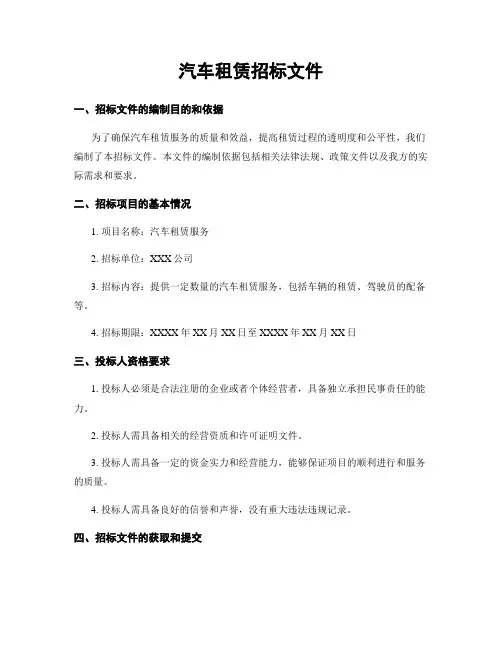 汽车租赁招标文件

一、招标文件的编制目的和依据

为了确保汽车租赁服务的质量和效益，提高租赁过程的透明度和公平性，我们编制了本招标文件。本文件的编制依据包括相关法律法规、政策文件以及我方的实际需求和要求。

二、招标项目的基本情况

1. 项目名称：汽车租赁服务

2. 招标单位：XXX 公司

3. 招标内容：提供一定数量的汽车租赁服务，包括车辆的租赁、驾驶员的配备等。

4. 招标期限：XXXX 年 XX 月 XX 日至 XXXX 年 XX 月 XX 日

三、投标人资格要求

1. 投标人必须是合法注册的企业或者个体经营者，具备独立承担民事责任的能力。

2. 投标人需具备相关的经营资质和许可证明文件。

3. 投标人需具备一定的资金实力和经营能力，能够保证项目的顺利进行和服务的质量。

4. 投标人需具备良好的信誉和声誉，没有重大违法违规记录。

四、招标文件的获取和提交